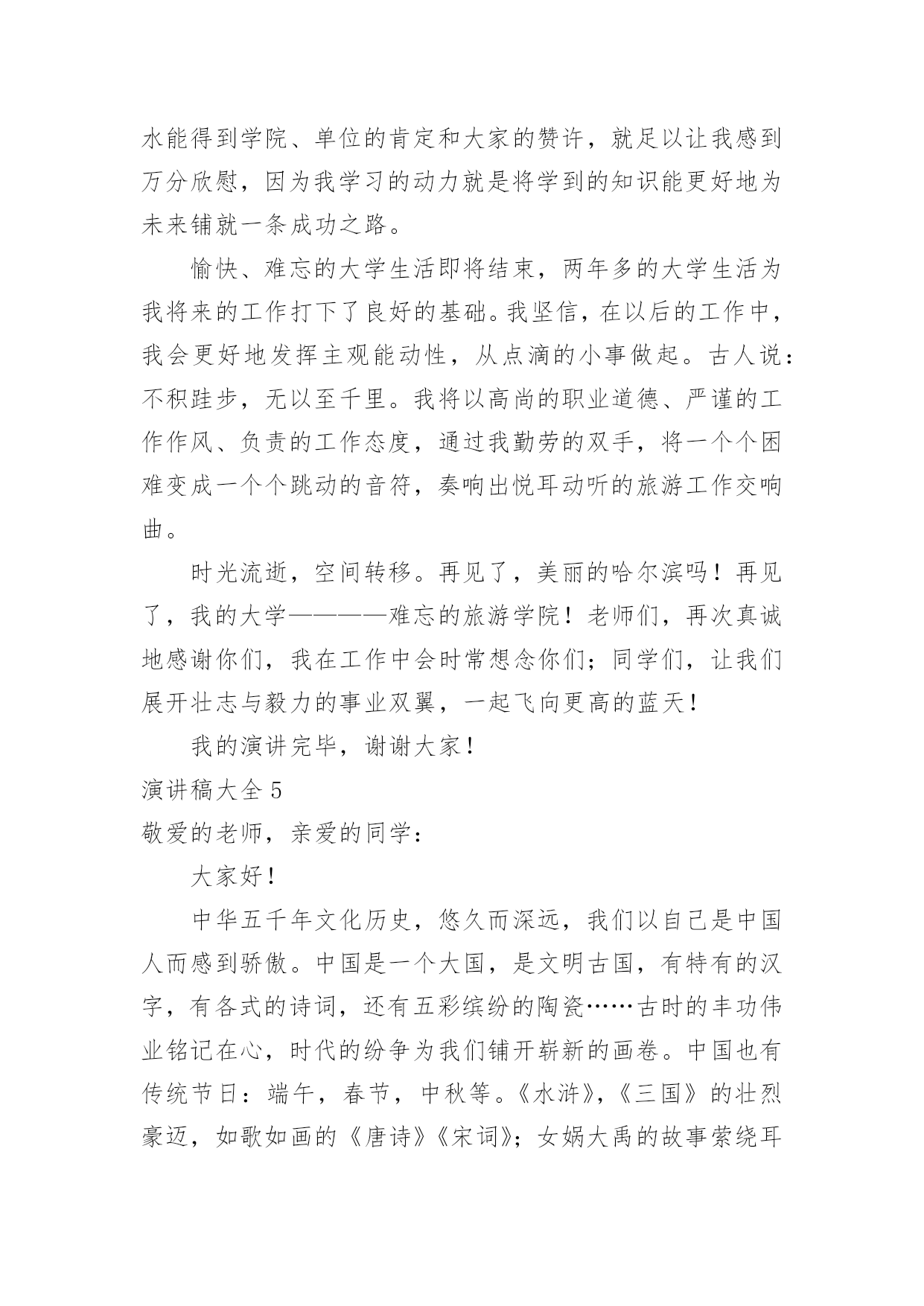 水能得到学院、单位的肯定和大家的赞许，就足以让我感到万分欣慰，因为我学习的动力就是将学到的知识能更好地为未来铺就一条成功之路。

愉快、难忘的大学生活即将结束，两年多的大学生活为我将来的工作打下了良好的基础。我坚信，在以后的工作中，我会更好地发挥主观能动性，从点滴的小事做起。古人说：不积跬步，无以至千里。我将以高尚的职业道德、严谨的工作作风、负责的工作态度，通过我勤劳的双手，将一个个困难变成一个个跳动的音符，奏响出悦耳动听的旅游工作交响曲。

时光流逝，空间转移。再见了，美丽的哈尔滨吗！再见了，我的大学————难忘的旅游学院！老师们，再次真诚地感谢你们，我在工作中会时常想念你们；同学们，让我们展开壮志与毅力的事业双翼，一起飞向更高的蓝天！

我的演讲完毕，谢谢大家！

演讲稿大全 5

敬爱的老师，亲爱的同学：

大家好！

中华五千年文化历史，悠久而深远，我们以自己是中国人而感到骄傲。中国是一个大国，是文明古国，有特有的汉字，有各式的诗词，还有五彩缤纷的陶瓷……古时的丰功伟业铭记在心，时代的纷争为我们铺开崭新的画卷。中国也有传统节日：端午，春节，中秋等。《水浒》，《三国》的壮烈豪迈，如歌如画的《唐诗》《宋词》；女娲大禹的故事萦绕耳